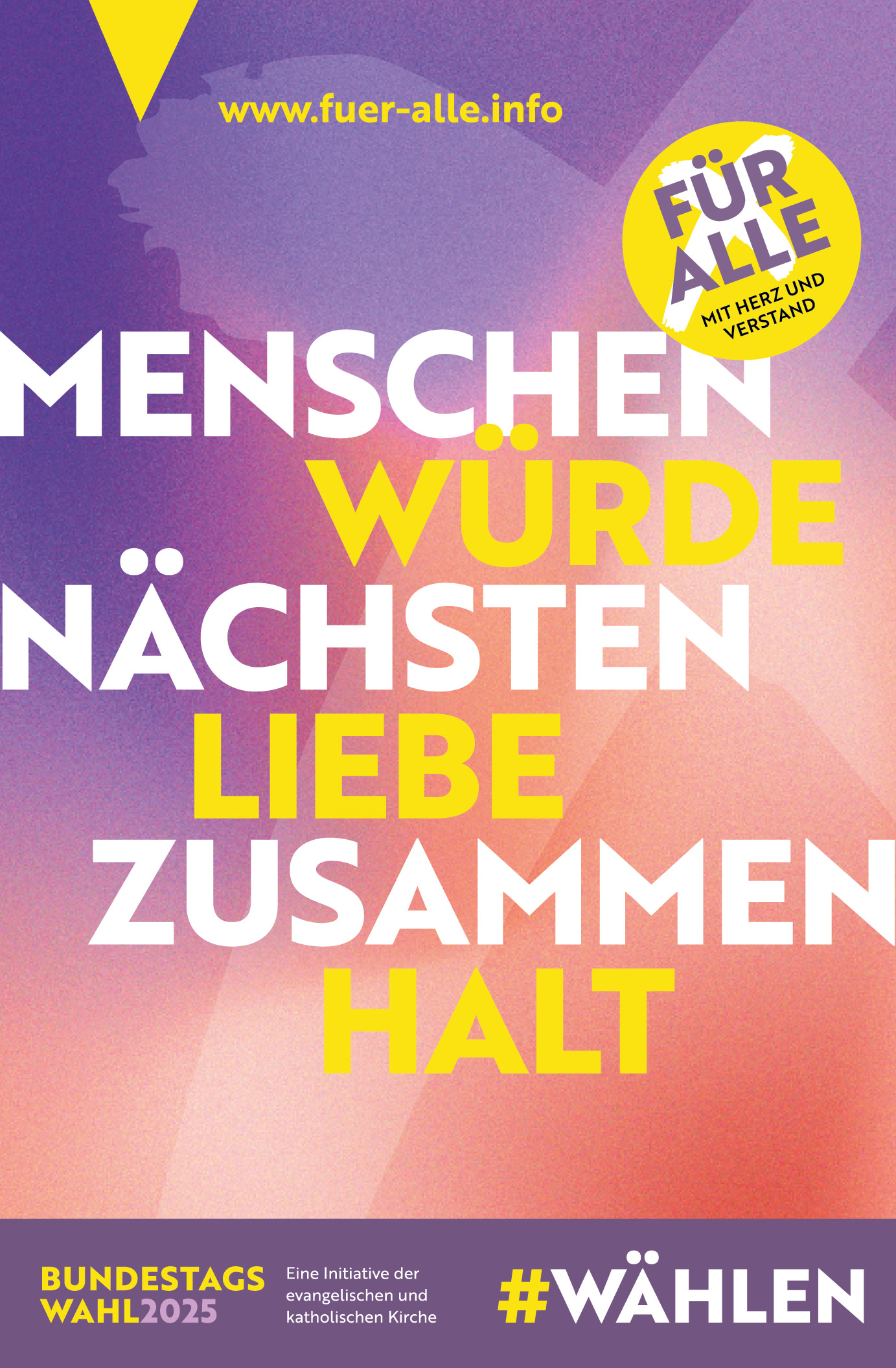 www.fuer-alle.info

FÜR ALLE
MIT HERZ UND VERSTAND

MENSCHEN
WÜRDE
NÄCHSTEN
LIEBE
ZUSAMMEN
HALT

BUNDESTAGS WAHL2025

Eine Initiative der evangelischen und katholischen Kirche

#WÄHLEN